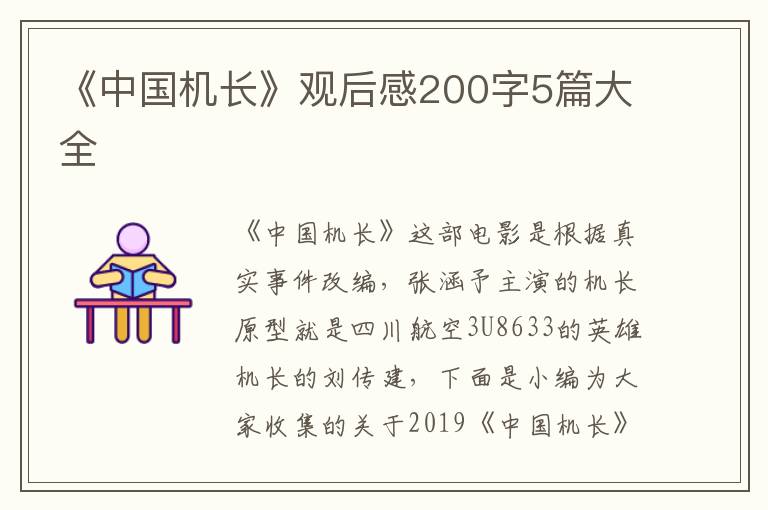 《中国机长》观后感200字5篇大全

《中国机长》这部电影是根据真实事件改编，张涵予主演的机长原型就是四川航空3U8633的英雄机长的刘传建，下面是小编为大家收集的关于2019《中国机长》